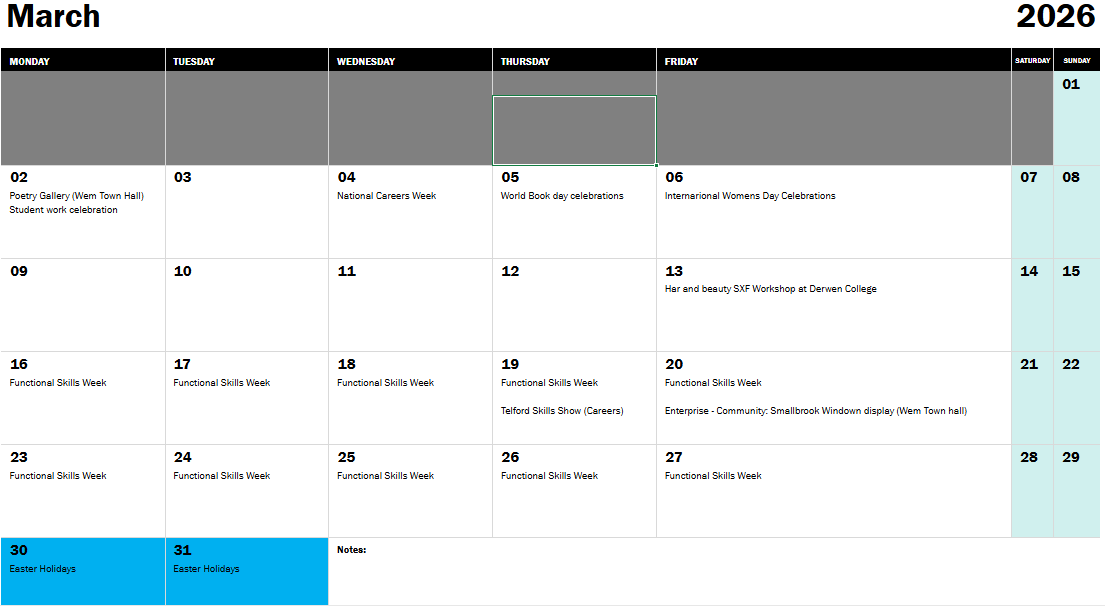 March 2026

| MONDAY | TUESDAY | WEDNESDAY | THURSDAY | FRIDAY | SATURDAY | SUNDAY |
|---|---|---|---|---|---|---|
| | | | | | | 01 |
| 02 Poetry Gallery (Wem Town Hall) Student work celebration | 03 | 04 National Careers Week | 05 World Book day celebrations | 06 Internarional Womens Day Celebrations | 07 | 08 |
| 09 | 10 | 11 | 12 | 13 Har and beauty SXF Workshop at Derwen College | 14 | 15 |
| 16 Functional Skills Week | 17 Functional Skills Week | 18 Functional Skills Week | 19 Functional Skills Week Telford Skills Show (Careers) | 20 Functional Skills Week Enterprise - Community: Smallbrook Windown display (Wem Town hall) | 21 | 22 |
| 23 Functional Skills Week | 24 Functional Skills Week | 25 Functional Skills Week | 26 Functional Skills Week | 27 Functional Skills Week | 28 | 29 |
| 30 Easter Holidays | 31 Easter Holidays | Notes: | | | | |